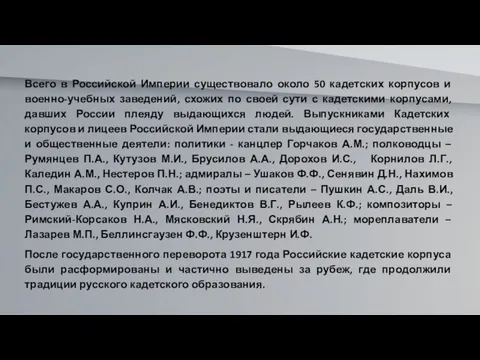 Всего в Российской Империи существовало около 50 кадетских корпусов и военно-учебных заведений, схожих по своей сути с кадетскими корпусами, давших России плеяду выдающихся людей. Выпускниками Кадетских корпусов и лицеев Российской Империи стали выдающиеся государственные и общественные деятели: политики - канцлер Горчаков А.М.; полководцы – Румянцев П.А., Кутузов М.И., Брусилов А.А., Дорохов И.С., Корнилов Л.Г., Каледин А.М., Нестеров П.Н.; адмиралы – Ушаков Ф.Ф., Сенявин Д.Н., Нахимов П.С., Макаров С.О., Колчак А.В.; поэты и писатели – Пушкин А.С., Даль В.И., Бестужев А.А., Куприн А.И., Бенедиктов В.Г., Рылеев К.Ф.; композиторы – Римский-Корсаков Н.А., Мясковский Н.Я., Скрябин А.Н.; мореплаватели – Лазарев М.П., Беллинсгаузен Ф.Ф., Крузенштерн И.Ф.

После государственного переворота 1917 года Российские кадетские корпуса были расформированы и частично выведены за рубеж, где продолжили традиции русского кадетского образования.